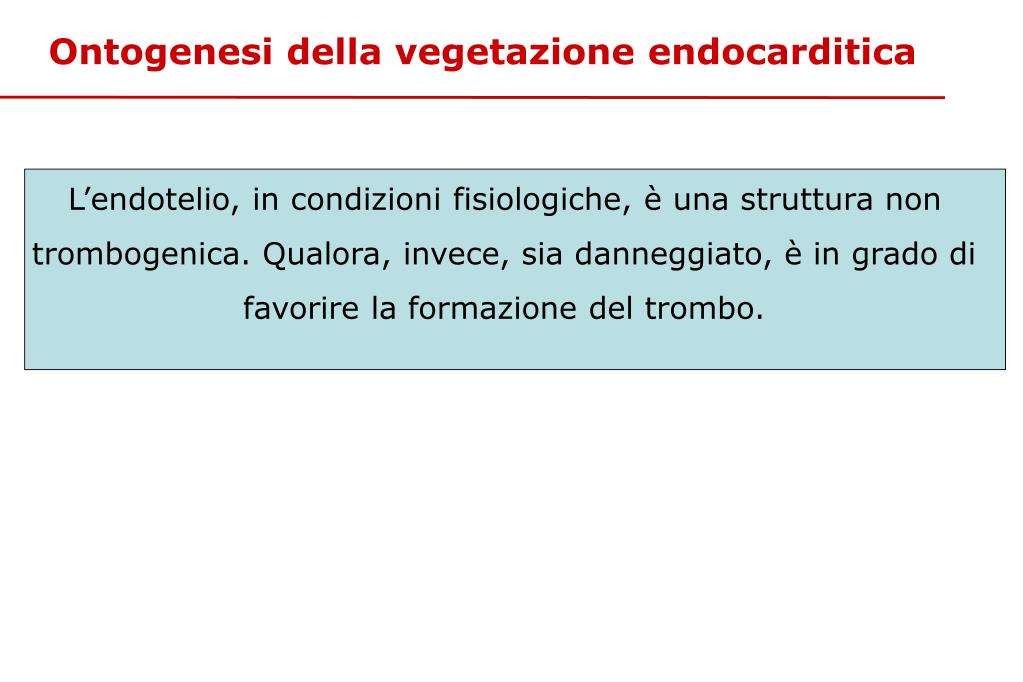 Ontogenesi della vegetazione endocarditica

L’endotelio, in condizioni fisiologiche, è una struttura non trombogenica. Qualora, invece, sia danneggiato, è in grado di favorire la formazione del trombo.